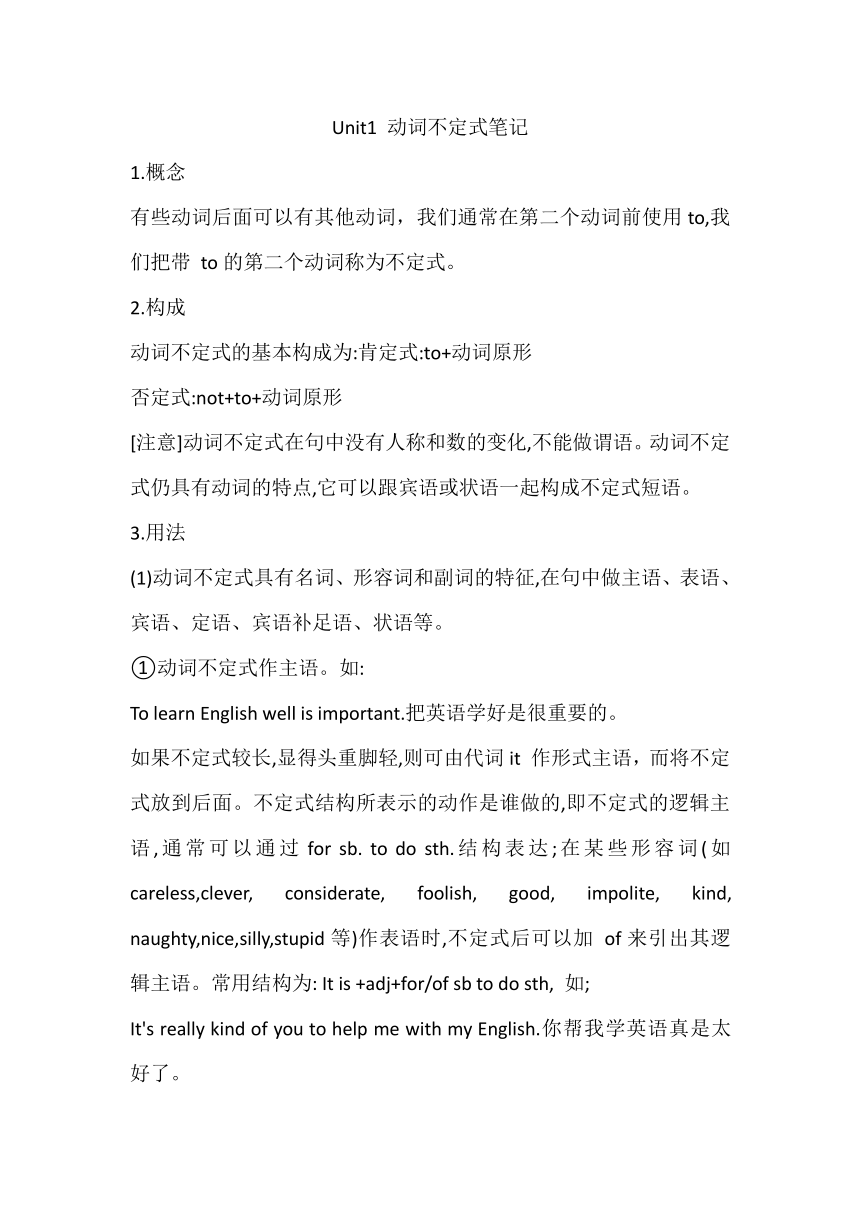 Unit1 动词不定式笔记

1.概念

有些动词后面可以有其他动词，我们通常在第二个动词前使用 to,我们把带 to 的第二个动词称为不定式。

2.构成

动词不定式的基本构成为:肯定式:to+动词原形

否定式:not+to+动词原形

[注意]动词不定式在句中没有人称和数的变化,不能做谓语。动词不定式仍具有动词的特点,它可以跟宾语或状语一起构成不定式短语。

3.用法

(1)动词不定式具有名词、形容词和副词的特征,在句中做主语、表语、宾语、定语、宾语补足语、状语等。

①动词不定式作主语。如:

To learn English well is important.把英语学好是很重要的。

如果不定式较长,显得头重脚轻,则可由代词 it 作形式主语，而将不定式放到后面。不定式结构所表示的动作是谁做的,即不定式的逻辑主语,通常可以通过 for sb. to do sth.结构表达;在某些形容词(如 careless,clever, considerate, foolish, good, impolite, kind, naughty,nice,silly,stupid 等)作表语时,不定式后可以加 of 来引出其逻辑主语。常用结构为: It is +adj+for/of sb to do sth, 如;

It's really kind of you to help me with my English.你帮我学英语真是太好了。